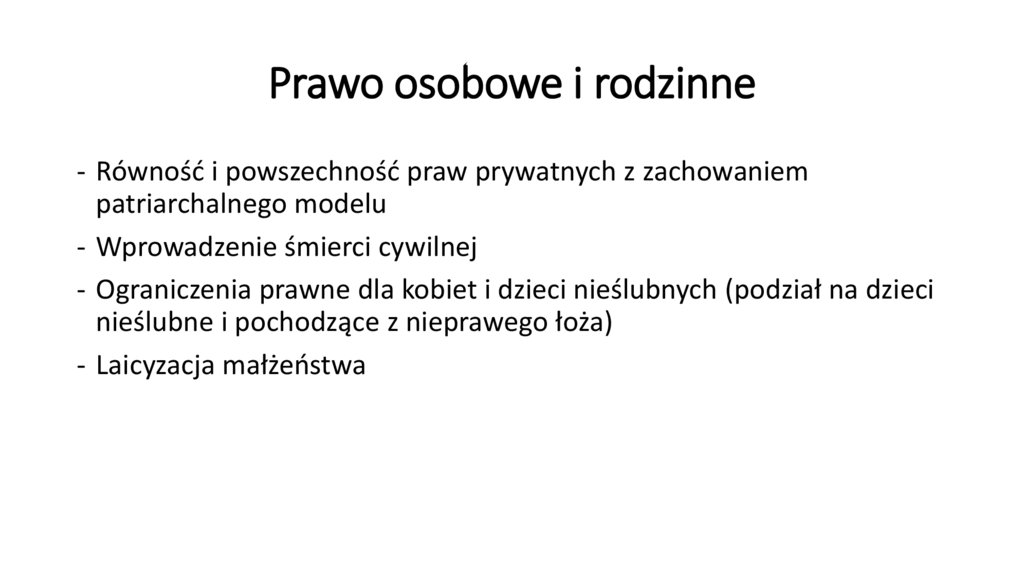 Prawo osobowe i rodzinne

- Równość i powszechność praw prywatnych z zachowaniem patriarchalnego modelu
- Wprowadzenie śmierci cywilnej
- Ograniczenia prawne dla kobiet i dzieci nieślubnych (podział na dzieci nieślubne i pochodzące z nieprawego łoża)
- Laicyzacja małżeństwa